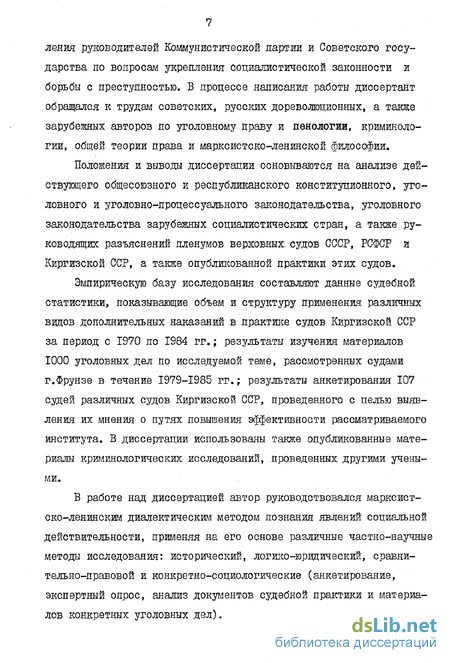 7

ления руководителей Коммунистической партии и Советского государства по вопросам укрепления социалистической законности и борьбы с преступностью. В процессе написания работы диссертант обращался к трудам советских, русских дореволюционных, а также зарубежных авторов по уголовному праву и пенологии, криминологии, общей теории права и марксистско-ленинской философии.

Положения и выводы диссертации основываются на анализе действующего общесоюзного и республиканского конституционного, уголовного и уголовно-процессуального законодательства, уголовного законодательства зарубежных социалистических стран, а также руководящих разъяснений пленумов верховных судов СССР, РСФСР и Киргизской ССР, а также опубликованной практики этих судов.

Эмпирическую базу исследования составляют данные судебной статистики, показывающие объем и структуру применения различных видов дополнительных наказаний в практике судов Киргизской ССР за период с 1970 по 1984 гг.; результаты изучения материалов 1000 уголовных дел по исследуемой теме, рассмотренных судами г.Фрунзе в течение 1979-1985 гг.; результаты анкетирования 107 судей различных судов Киргизской ССР, проведенного с целью выявления их мнения о путях повышения эффективности рассматриваемого института. В диссертации использованы также опубликованные материалы криминологических исследований, проведенных другими учеными.

В работе над диссертацией автор руководствовался марксистско-ленинским диалектическим методом познания явлений социальной действительности, применяя на его основе различные частно-научные методы исследования: исторический, логико-юридический, сравнительно-правовой и конкретно-социологические (анкетирование, экспертный опрос, анализ документов судебной практики и материалов конкретных уголовных дел).

dsLib.net
библиотека диссертаций